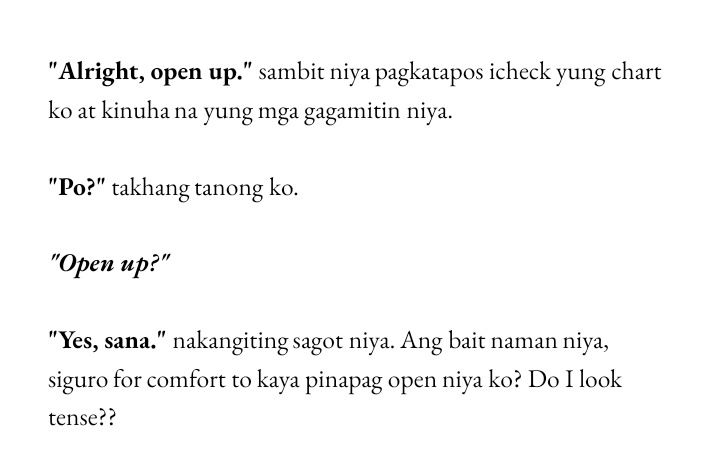 "Alright, open up." sambit niya pagkatapos icheck yung chart ko at kinuha na yung mga gagamitin niya.

"Po?" takhang tanong ko.

"Open up?"

"Yes, sana." nakangiting sagot niya. Ang bait naman niya, siguro for comfort to kaya pinapag open niya ko? Do I look tense??